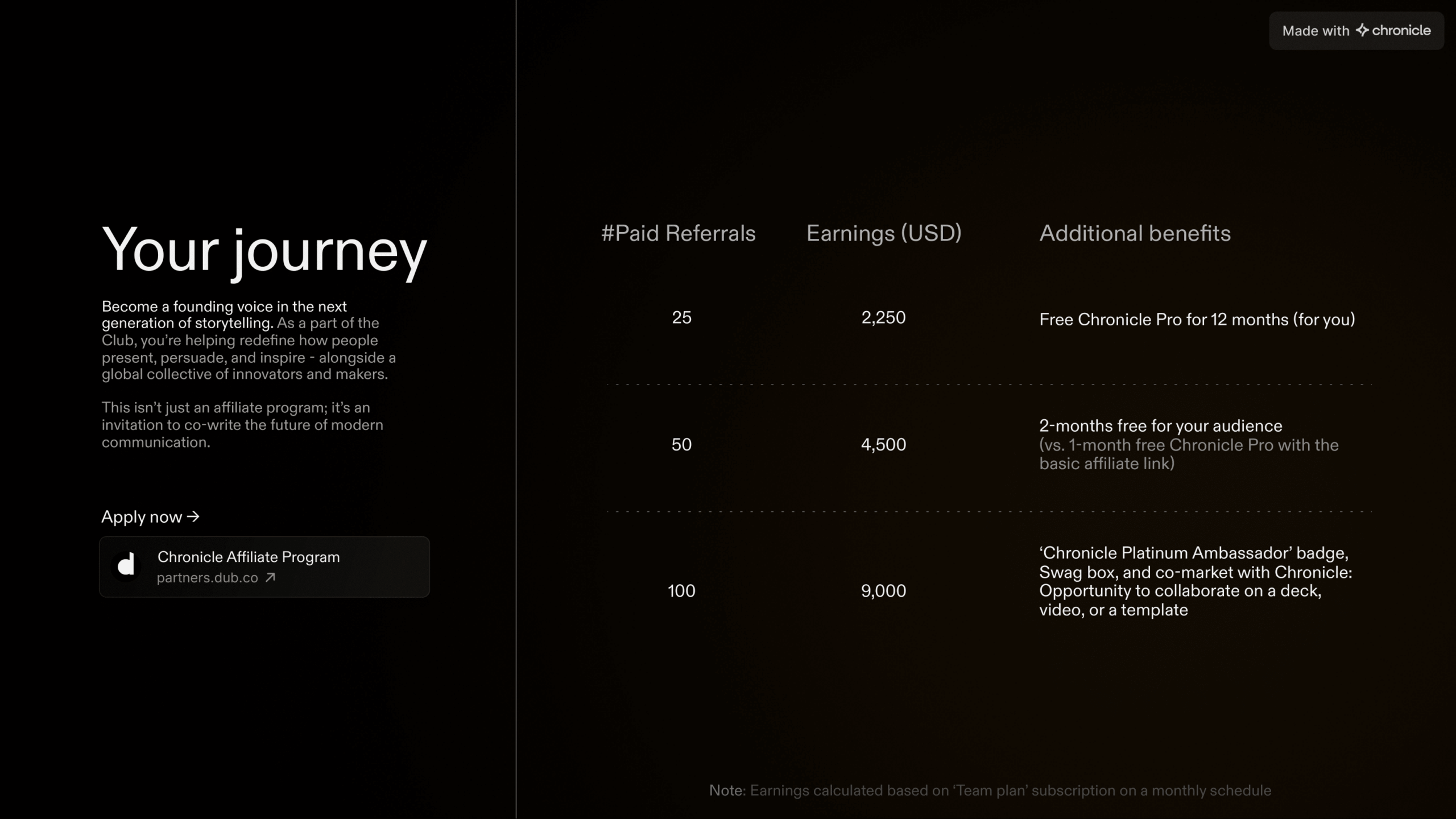 Made with chronicle

Your journey

Become a founding voice in the next generation of storytelling. As a part of the Club, you're helping redefine how people present, persuade, and inspire - alongside a global collective of innovators and makers.

This isn't just an affiliate program; it's an invitation to co-write the future of modern communication.

Apply now →

Chronicle Affiliate Program
partners.dub.co ↗

| #Paid Referrals | Earnings (USD) | Additional benefits |
|---|---|---|
| 25 | 2,250 | Free Chronicle Pro for 12 months (for you) |
| 50 | 4,500 | 2-months free for your audience (vs. 1-month free Chronicle Pro with the basic affiliate link) |
| 100 | 9,000 | 'Chronicle Platinum Ambassador' badge, Swag box, and co-market with Chronicle: Opportunity to collaborate on a deck, video, or a template |

Note: Earnings calculated based on 'Team plan' subscription on a monthly schedule